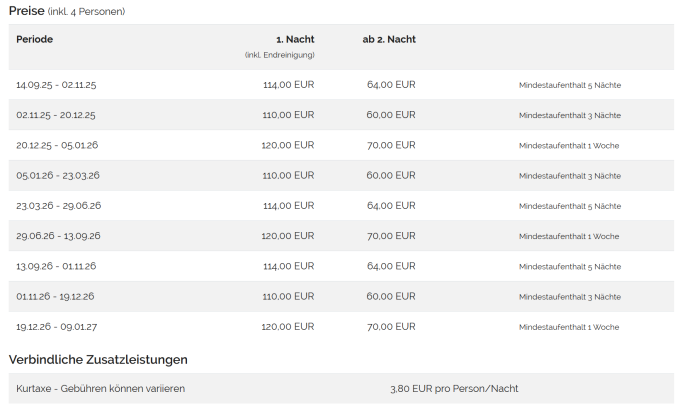 Preise (inkl. 4 Personen)

| Periode | 1. Nacht (inkl. Endreinigung) | ab 2. Nacht | |
|---|---|---|---|
| 14.09.25 - 02.11.25 | 114,00 EUR | 64,00 EUR | Mindestaufenthalt 5 Nächte |
| 02.11.25 - 20.12.25 | 110,00 EUR | 60,00 EUR | Mindestaufenthalt 3 Nächte |
| 20.12.25 - 05.01.26 | 120,00 EUR | 70,00 EUR | Mindestaufenthalt 1 Woche |
| 05.01.26 - 23.03.26 | 110,00 EUR | 60,00 EUR | Mindestaufenthalt 3 Nächte |
| 23.03.26 - 29.06.26 | 114,00 EUR | 64,00 EUR | Mindestaufenthalt 5 Nächte |
| 29.06.26 - 13.09.26 | 120,00 EUR | 70,00 EUR | Mindestaufenthalt 1 Woche |
| 13.09.26 - 01.11.26 | 114,00 EUR | 64,00 EUR | Mindestaufenthalt 5 Nächte |
| 01.11.26 - 19.12.26 | 110,00 EUR | 60,00 EUR | Mindestaufenthalt 3 Nächte |
| 19.12.26 - 09.01.27 | 120,00 EUR | 70,00 EUR | Mindestaufenthalt 1 Woche |

Verbindliche Zusatzleistungen

| Kurtaxe - Gebühren können variieren | 3,80 EUR pro Person/Nacht |
|---|---|